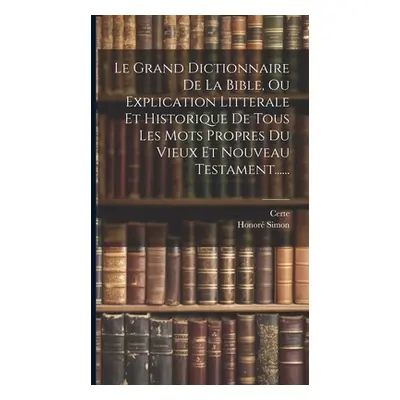 Le Grand Dictionnaire De La Bible, Ou Explication Litterale Et Historique De Tous Les Mots Propres Du Vieux Et Nouveau Testament......

Certe
Honoré Simon